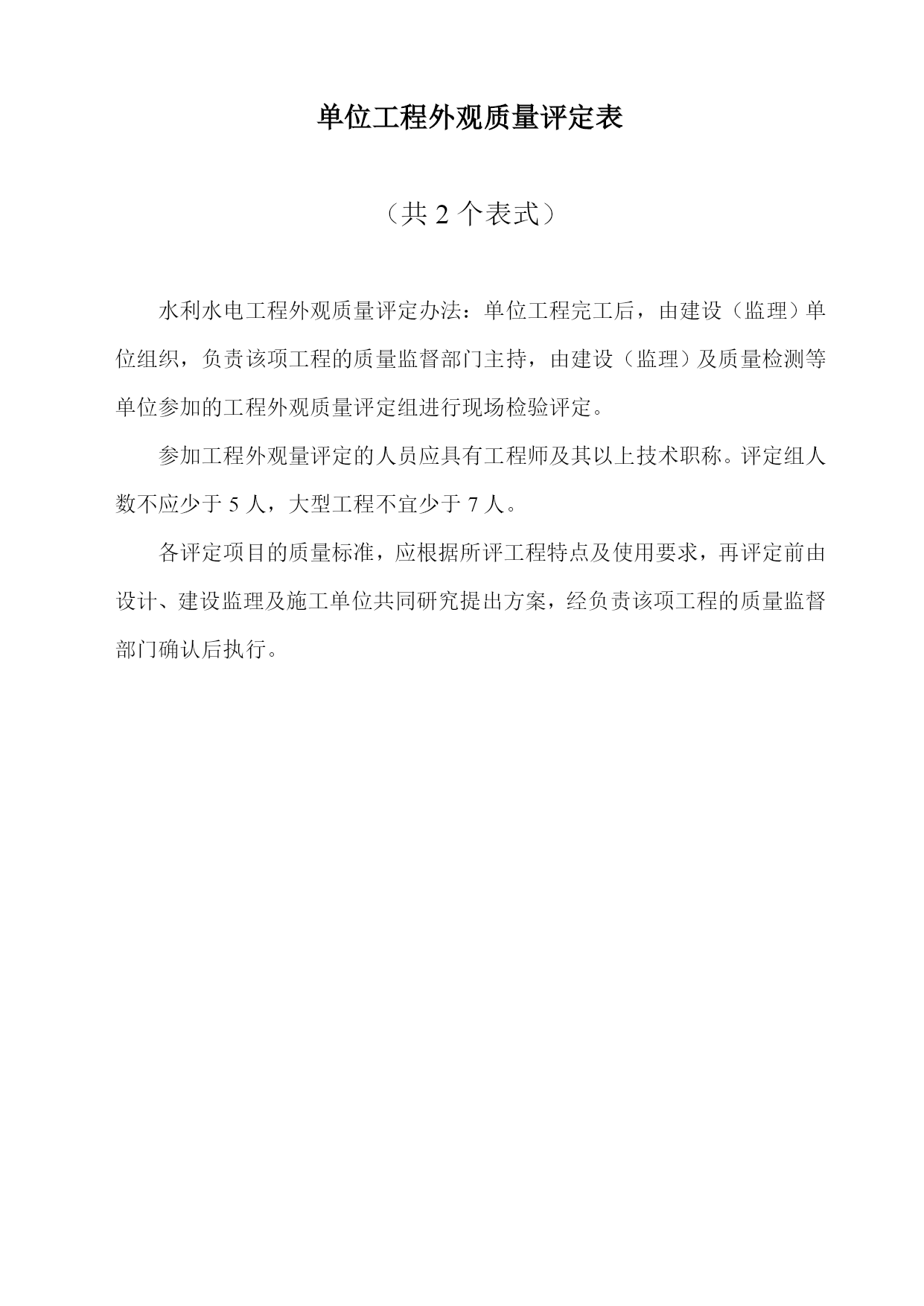 单位工程外观质量评定表

（共 2 个表式）

水利水电工程外观质量评定办法：单位工程完工后，由建设（监理）单位组织，负责该项工程的质量监督部门主持，由建设（监理）及质量检测等单位参加的工程外观质量评定组进行现场检验评定。

参加工程外观量评定的人员应具有工程师及其以上技术职称。评定组人数不应少于 5 人，大型工程不宜少于 7 人。

各评定项目的质量标准，应根据所评工程特点及使用要求，再评定前由设计、建设监理及施工单位共同研究提出方案，经负责该项工程的质量监督部门确认后执行。